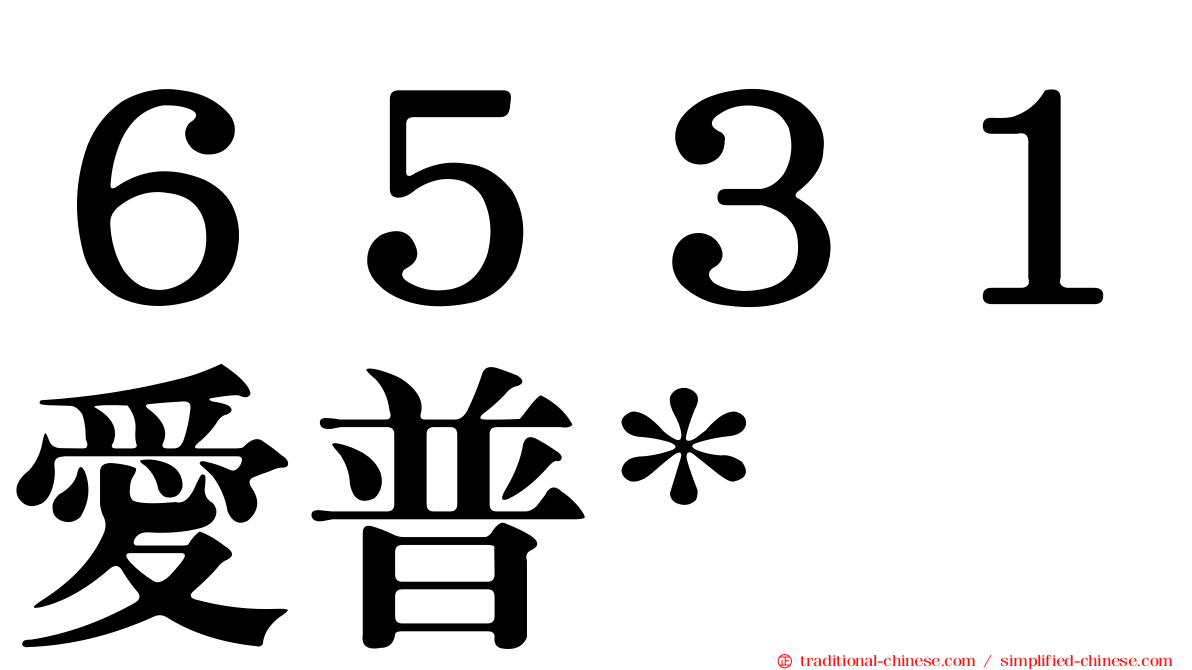 ６５３１
愛普＊

㊣ traditional-chinese.com / simplified-chinese.com